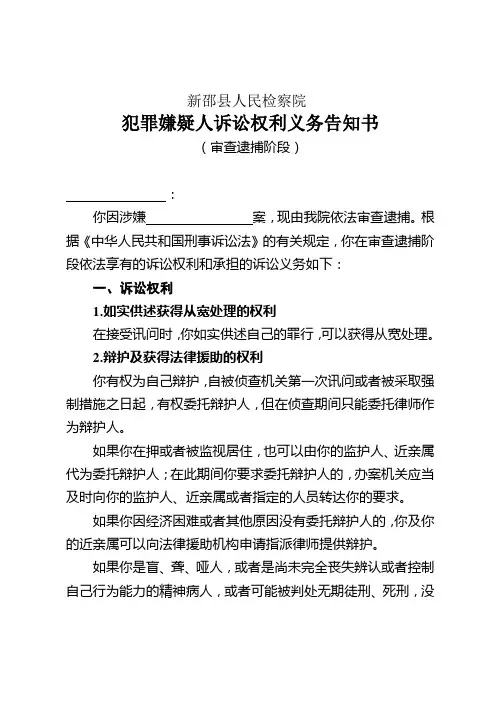 新邵县人民检察院
犯罪嫌疑人诉讼权利义务告知书
（审查逮捕阶段）

________：

你因涉嫌________案，现由我院依法审查逮捕。根据《中华人民共和国刑事诉讼法》的有关规定，你在审查逮捕阶段依法享有的诉讼权利和承担的诉讼义务如下：

一、诉讼权利

1.如实供述获得从宽处理的权利

在接受讯问时，你如实供述自己的罪行，可以获得从宽处理。

2.辩护及获得法律援助的权利

你有权为自己辩护，自被侦查机关第一次讯问或者被采取强制措施之日起，有权委托辩护人，但在侦查期间只能委托律师作为辩护人。

如果你在押或者被监视居住，也可以由你的监护人、近亲属代为委托辩护人；在此期间你要求委托辩护人的，办案机关应当及时向你的监护人、近亲属或者指定的人员转达你的要求。

如果你因经济困难或者其他原因没有委托辩护人的，你及你的近亲属可以向法律援助机构申请指派律师提供辩护。

如果你是盲、聋、哑人，或者是尚未完全丧失辨认或者控制自己行为能力的精神病人，或者可能被判处无期徒刑、死刑，没